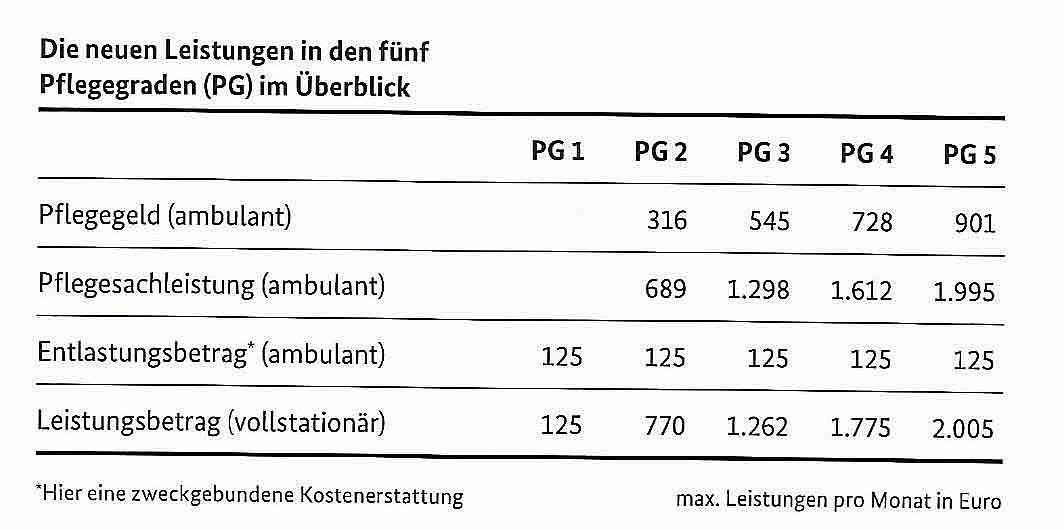 Die neuen Leistungen in den fünf Pflegegraden (PG) im Überblick

| | PG 1 | PG 2 | PG 3 | PG 4 | PG 5 |
|---|---|---|---|---|---|
| Pflegegeld (ambulant) | | 316 | 545 | 728 | 901 |
| Pflegesachleistung (ambulant) | | 689 | 1.298 | 1.612 | 1.995 |
| Entlastungsbetrag* (ambulant) | 125 | 125 | 125 | 125 | 125 |
| Leistungsbetrag (vollstationär) | 125 | 770 | 1.262 | 1.775 | 2.005 |

*Hier eine zweckgebundene Kostenerstattung

max. Leistungen pro Monat in Euro